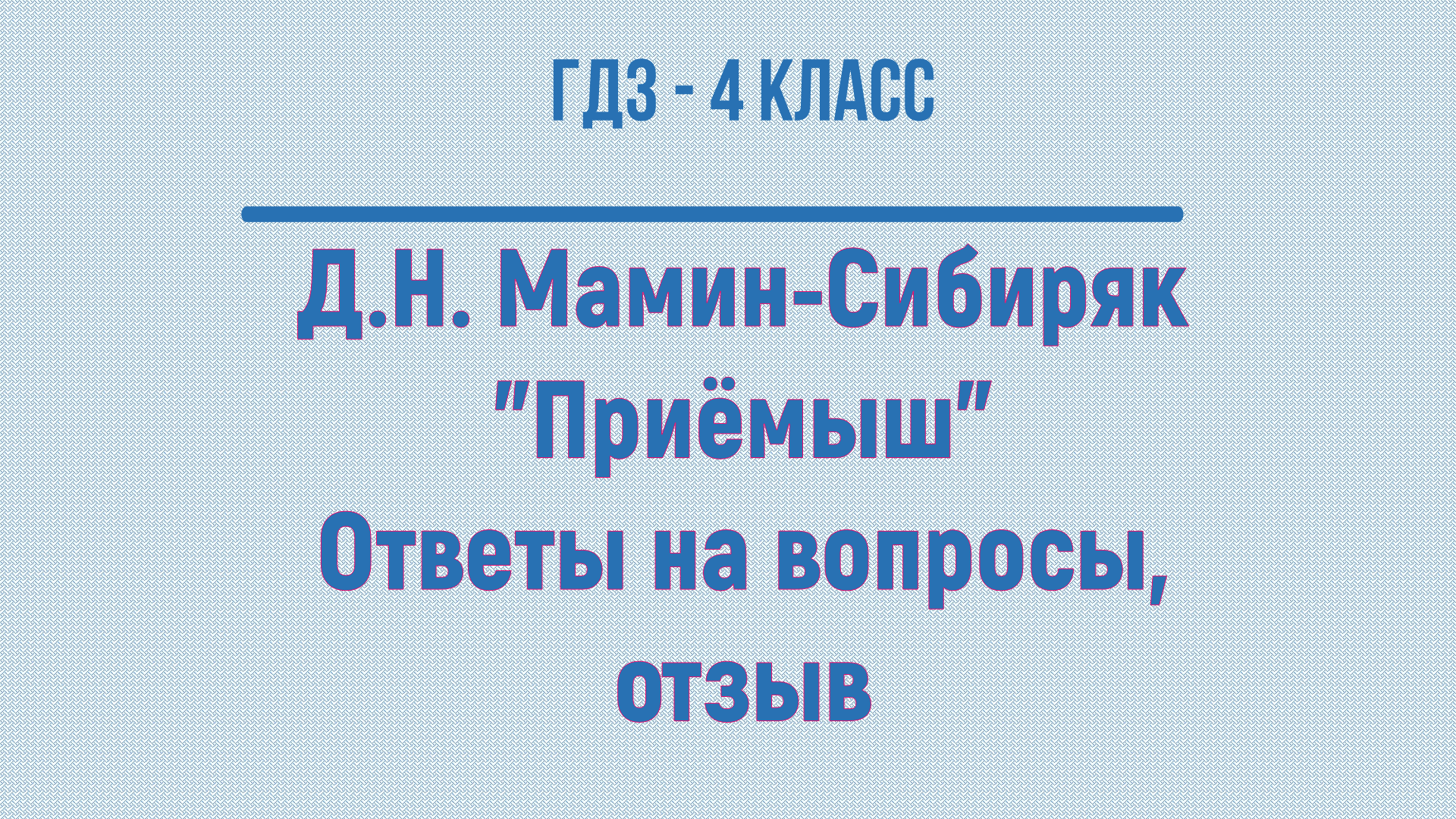 ГДЗ - 4 КЛАСС

Д.Н. Мамин-Сибиряк "Приёмыш" Ответы на вопросы, отзыв